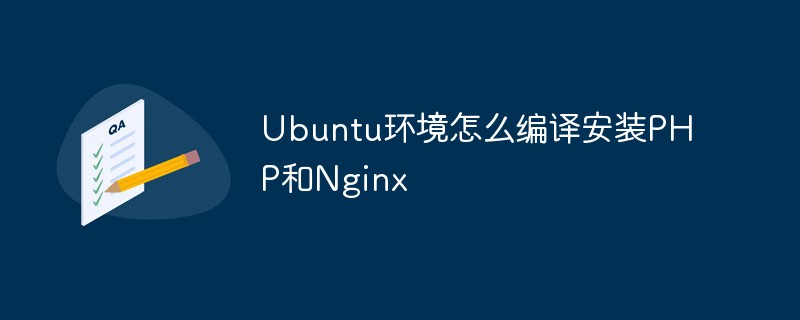 QA

Ubuntu环境怎么编译安装PHP和Nginx